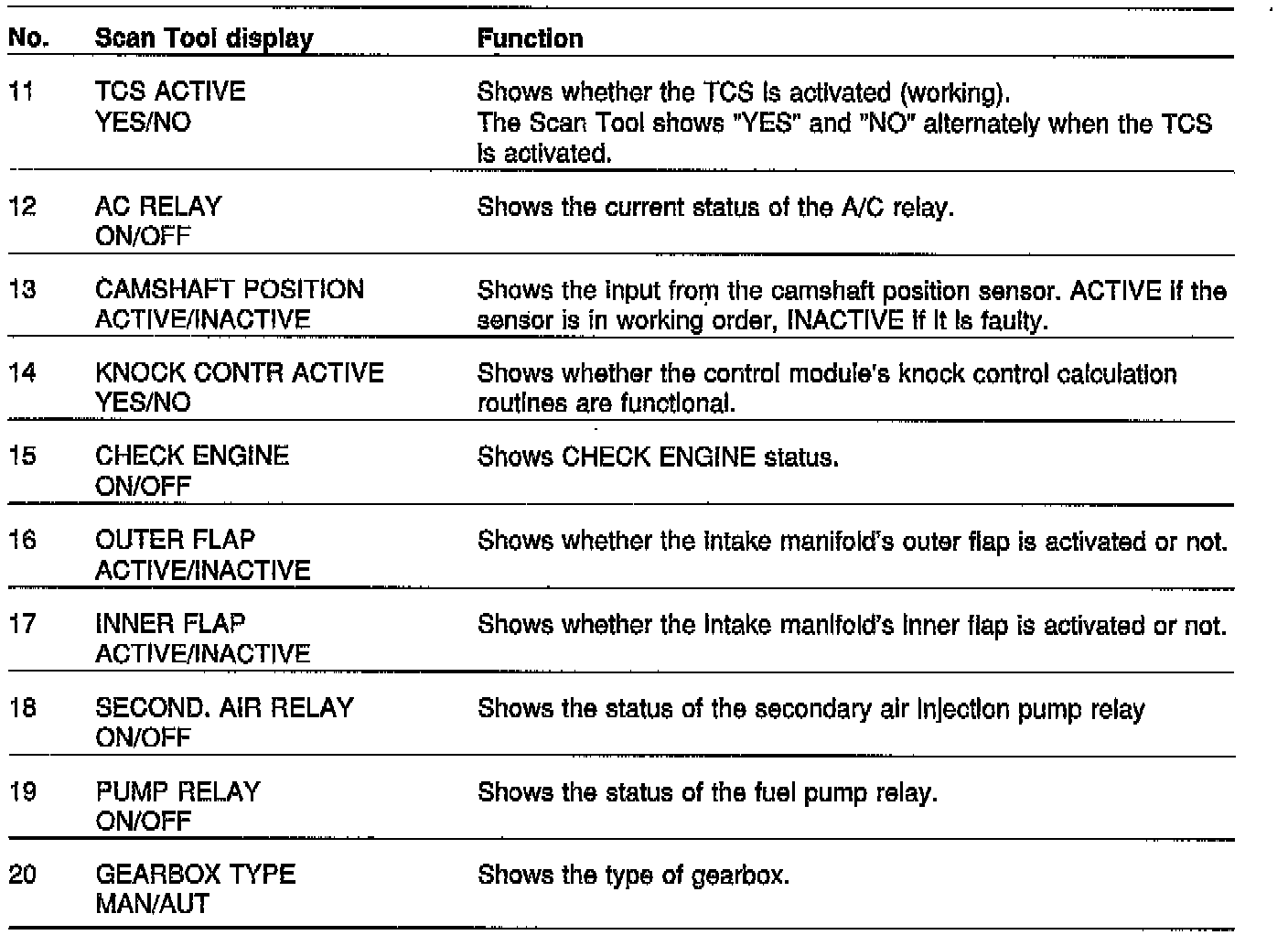 | No. | Scan Tool display | Function |
|---|---|---|
| 11 | TCS ACTIVE YES/NO | Shows whether the TCS is activated (working). The Scan Tool shows "YES" and "NO" alternately when the TCS is activated. |
| 12 | AC RELAY ON/OFF | Shows the current status of the A/C relay. |
| 13 | CAMSHAFT POSITION ACTIVE/INACTIVE | Shows the input from the camshaft position sensor. ACTIVE if the sensor is in working order, INACTIVE if it is faulty. |
| 14 | KNOCK CONTR ACTIVE YES/NO | Shows whether the control module's knock control calculation routines are functional. |
| 15 | CHECK ENGINE ON/OFF | Shows CHECK ENGINE status. |
| 16 | OUTER FLAP ACTIVE/INACTIVE | Shows whether the intake manifold's outer flap is activated or not. |
| 17 | INNER FLAP ACTIVE/INACTIVE | Shows whether the intake manifold's inner flap is activated or not. |
| 18 | SECOND. AIR RELAY ON/OFF | Shows the status of the secondary air injection pump relay |
| 19 | PUMP RELAY ON/OFF | Shows the status of the fuel pump relay. |
| 20 | GEARBOX TYPE MAN/AUT | Shows the type of gearbox. |